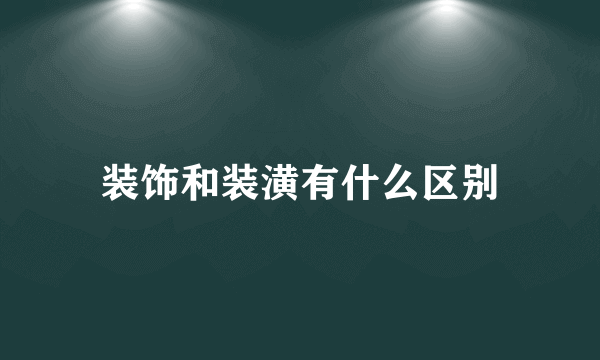 装饰和装潢有什么区别